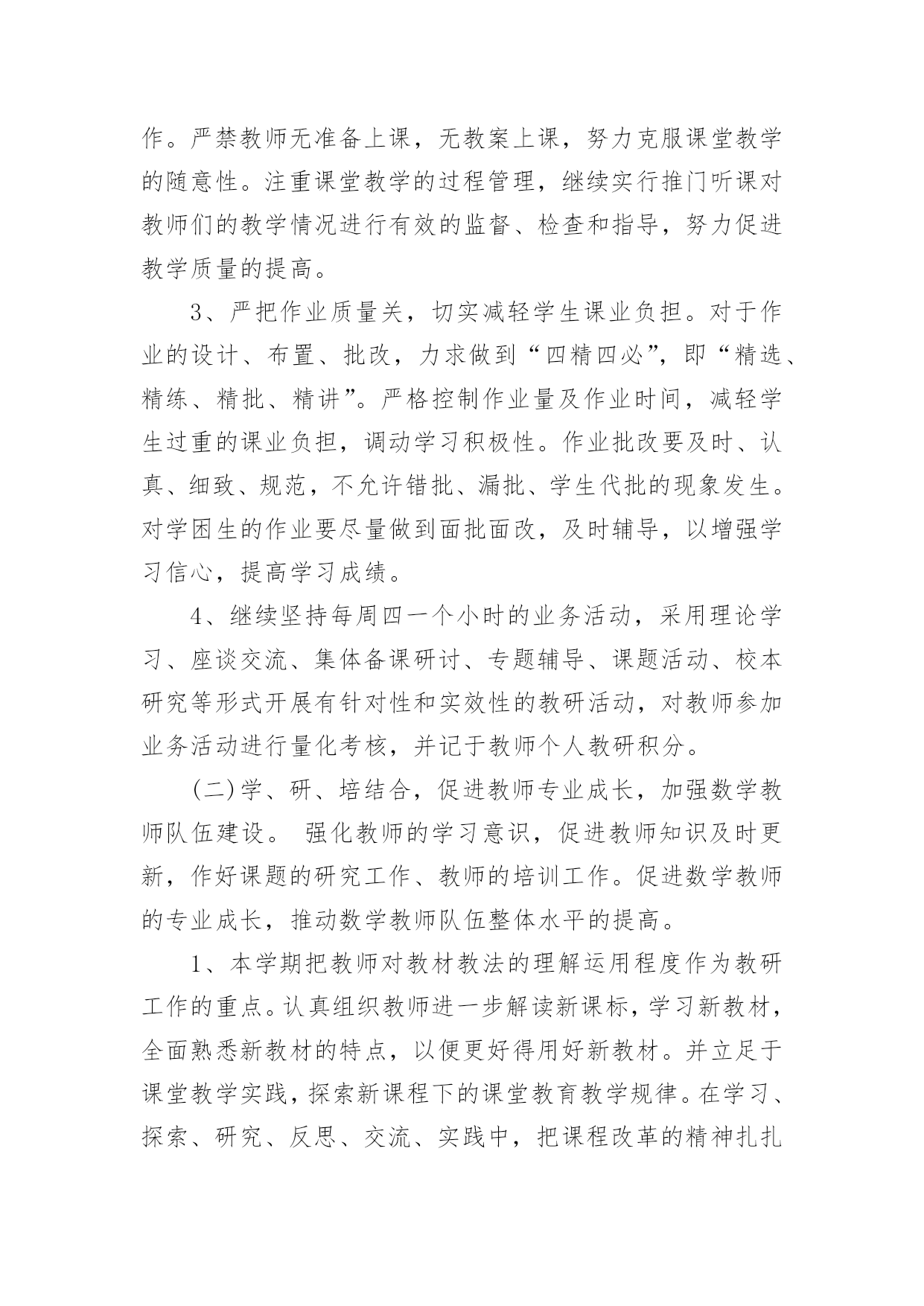 作。严禁教师无准备上课，无教案上课，努力克服课堂教学的随意性。注重课堂教学的过程管理，继续实行推门听课对教师们的教学情况进行有效的监督、检查和指导，努力促进教学质量的提高。

3、严把作业质量关，切实减轻学生课业负担。对于作业的设计、布置、批改，力求做到“四精四必”，即“精选、精练、精批、精讲”。严格控制作业量及作业时间，减轻学生过重的课业负担，调动学习积极性。作业批改要及时、认真、细致、规范，不允许错批、漏批、学生代批的现象发生。对学困生的作业要尽量做到面批面改，及时辅导，以增强学习信心，提高学习成绩。

4、继续坚持每周四一个小时的业务活动，采用理论学习、座谈交流、集体备课研讨、专题辅导、课题活动、校本研究等形式开展有针对性和实效性的教研活动，对教师参加业务活动进行量化考核，并记于教师个人教研积分。

(二)学、研、培结合，促进教师专业成长，加强数学教师队伍建设。 强化教师的学习意识，促进教师知识及时更新，作好课题的研究工作、教师的培训工作。促进数学教师的专业成长，推动数学教师队伍整体水平的提高。

1、本学期把教师对教材教法的理解运用程度作为教研工作的重点。认真组织教师进一步解读新课标，学习新教材，全面熟悉新教材的特点，以便更好得用好新教材。并立足于课堂教学实践，探索新课程下的课堂教育教学规律。在学习、探索、研究、反思、交流、实践中，把课程改革的精神扎扎